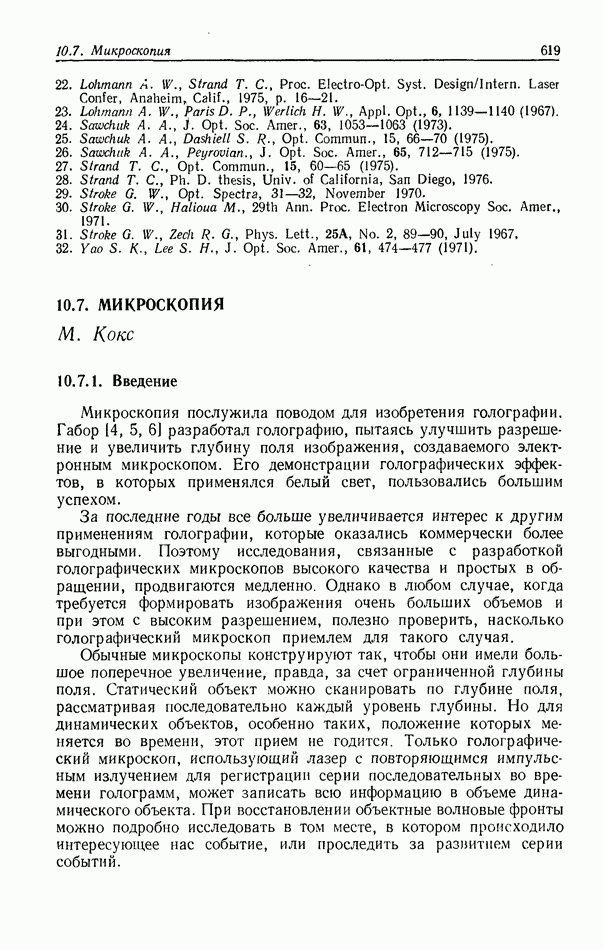 10.7. Микроскопия 619

22. Lohmann A. W., Strand T. C., Proc. Electro-Opt. Syst. Design/Intern. Laser Confer, Anaheim, Calif., 1975, p. 16—21.
23. Lohmann A. W., Paris D. P., Werlich H. W., Appl. Opt., 6, 1139—1140 (1967).
24. Sawchuk A. A., J. Opt. Soc. Amer., 63, 1053—1063 (1973).
25. Sawchuk A. A., Dashiell S. R., Opt. Commun., 15, 66—70 (1975).
26. Sawchuk A. A., Peyrovian., J. Opt. Soc. Amer., 65, 712—715 (1975).
27. Strand T. C., Opt. Commun., 15, 60—65 (1975).
28. Strand T. C., Ph. D. thesis, Univ. of California, San Diego, 1976.
29. Stroke G. W., Opt. Spectra, 31—32, November 1970.
30. Stroke G. W., Halioua M., 29th Ann. Proc. Electron Microscopy Soc. Amer., 1971.
31. Stroke G. W., Zech R. G., Phys. Lett., 25A, No. 2, 89—90, July 1967.
32. Yao S. K., Lee S. H., J. Opt. Soc. Amer., 61, 474—477 (1971).

10.7. МИКРОСКОПИЯ

М. Кокс

10.7.1. Введение

Микроскопия послужила поводом для изобретения голографии. Габор [4, 5, 6] разработал голографию, пытаясь улучшить разрешение и увеличить глубину поля изображения, создаваемого электронным микроскопом. Его демонстрации голографических эффектов, в которых применялся белый свет, пользовались большим успехом.

За последние годы все больше увеличивается интерес к другим применениям голографии, которые оказались коммерчески более выгодными. Поэтому исследования, связанные с разработкой голографических микроскопов высокого качества и простых в обращении, продвигаются медленно. Однако в любом случае, когда требуется формировать изображения очень больших объемов и при этом с высоким разрешением, полезно проверить, насколько голографический микроскоп приемлем для такого случая.

Обычные микроскопы конструируют так, чтобы они имели большое поперечное увеличение, правда, за счет ограниченной глубины поля. Статический объект можно сканировать по глубине поля, рассматривая последовательно каждый уровень глубины. Но для динамических объектов, особенно таких, положение которых меняется во времени, этот прием не годится. Только голографический микроскоп, использующий лазер с повторяющимся импульсным излучением для регистрации серии последовательных во времени голограмм, может записать всю информацию в объеме динамического объекта. При восстановлении объектные волновые фронты можно подробно исследовать в том месте, в котором происходило интересующее нас событие, или проследить за развитием серии событий.